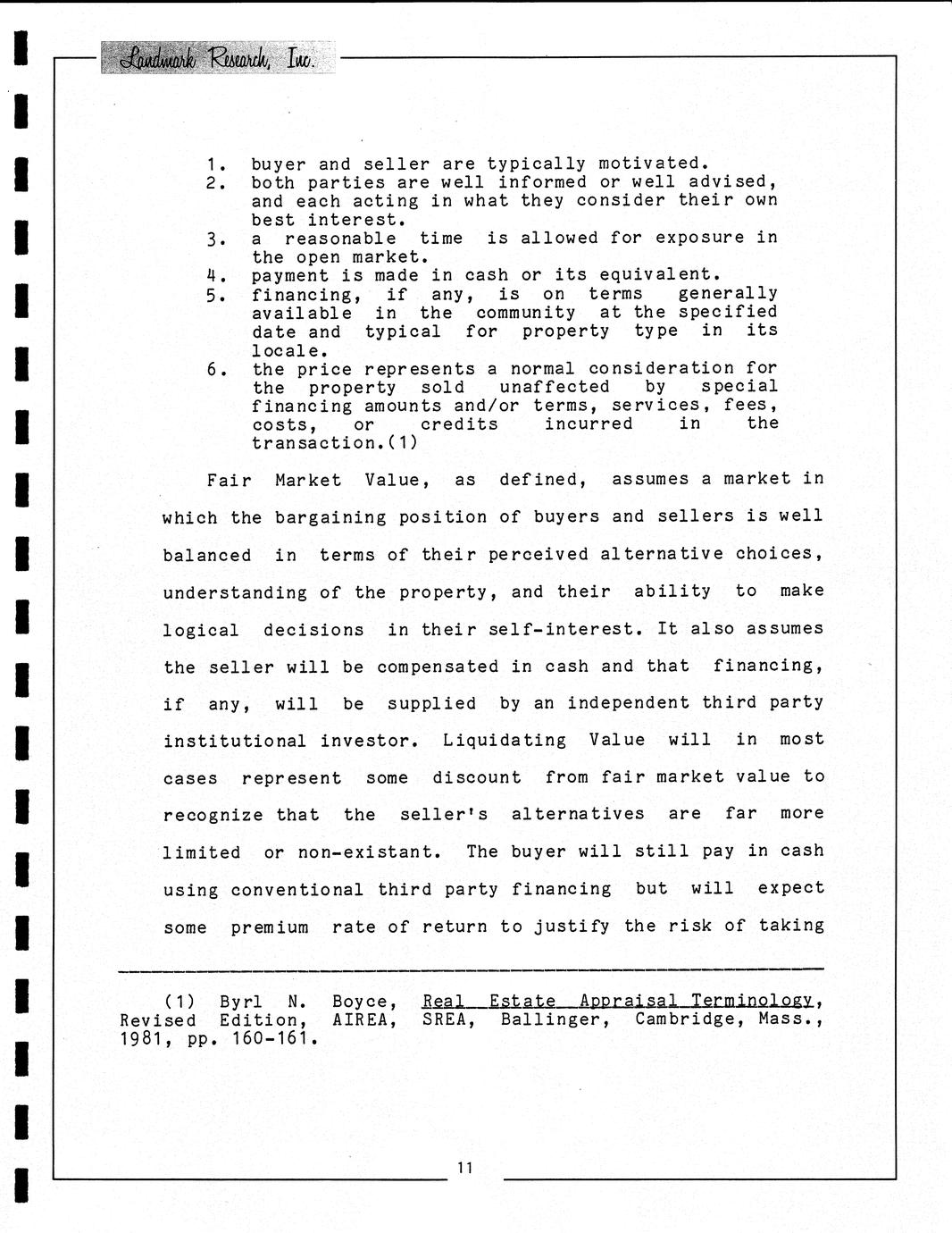 Landmark Research, Inc.

1. buyer and seller are typically motivated.
2. both parties are well informed or well advised, and each acting in what they consider their own best interest.
3. a reasonable time is allowed for exposure in the open market.
4. payment is made in cash or its equivalent.
5. financing, if any, is on terms generally available in the community at the specified date and typical for property type in its locale.
6. the price represents a normal consideration for the property sold unaffected by special financing amounts and/or terms, services, fees, costs, or credits incurred in the transaction.(1)

Fair Market Value, as defined, assumes a market in which the bargaining position of buyers and sellers is well balanced in terms of their perceived alternative choices, understanding of the property, and their ability to make logical decisions in their self-interest. It also assumes the seller will be compensated in cash and that financing, if any, will be supplied by an independent third party institutional investor. Liquidating Value will in most cases represent some discount from fair market value to recognize that the seller's alternatives are far more limited or non-existant. The buyer will still pay in cash using conventional third party financing but will expect some premium rate of return to justify the risk of taking

(1) Byrl N. Boyce, Real Estate Appraisal Terminology, Revised Edition, AIREA, SREA, Ballinger, Cambridge, Mass., 1981, pp. 160-161.

11